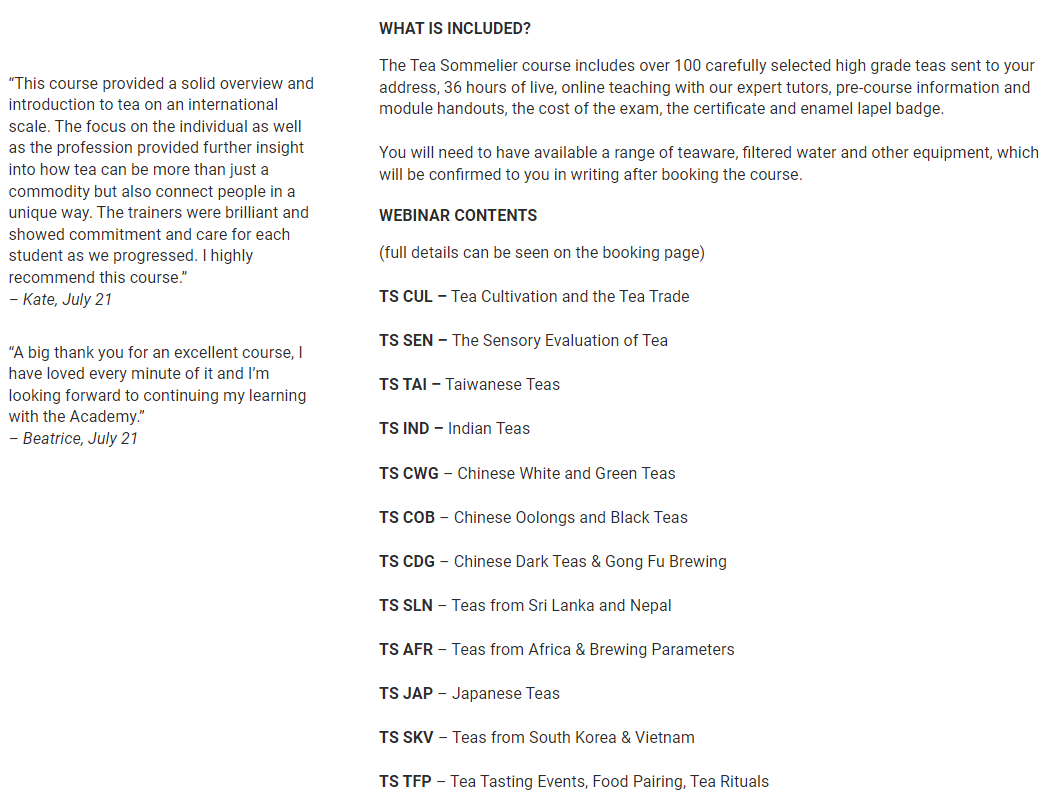 “This course provided a solid overview and introduction to tea on an international scale. The focus on the individual as well as the profession provided further insight into how tea can be more than just a commodity but also connect people in a unique way. The trainers were brilliant and showed commitment and care for each student as we progressed. I highly recommend this course.”
– Kate, July 21

“A big thank you for an excellent course, I have loved every minute of it and I’m looking forward to continuing my learning with the Academy.”
– Beatrice, July 21

WHAT IS INCLUDED?

The Tea Sommelier course includes over 100 carefully selected high grade teas sent to your address, 36 hours of live, online teaching with our expert tutors, pre-course information and module handouts, the cost of the exam, the certificate and enamel lapel badge.

You will need to have available a range of teaware, filtered water and other equipment, which will be confirmed to you in writing after booking the course.

WEBINAR CONTENTS

(full details can be seen on the booking page)

TS CUL – Tea Cultivation and the Tea Trade

TS SEN – The Sensory Evaluation of Tea

TS TAI – Taiwanese Teas

TS IND – Indian Teas

TS CWG – Chinese White and Green Teas

TS COB – Chinese Oolongs and Black Teas

TS CDG – Chinese Dark Teas & Gong Fu Brewing

TS SLN – Teas from Sri Lanka and Nepal

TS AFR – Teas from Africa & Brewing Parameters

TS JAP – Japanese Teas

TS SKV – Teas from South Korea & Vietnam

TS TFP – Tea Tasting Events, Food Pairing, Tea Rituals